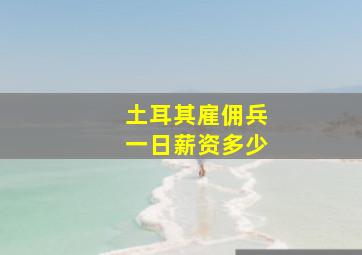 土耳其雇佣兵
一日薪资多少